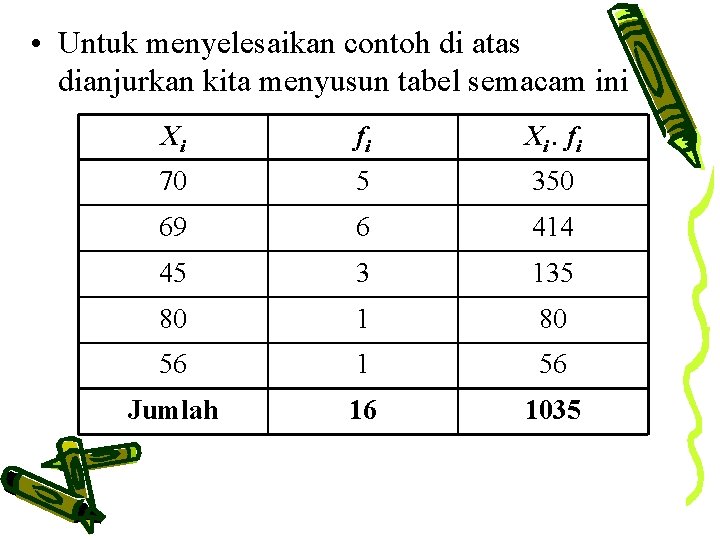 • Untuk menyelesaikan contoh di atas dianjurkan kita menyusun tabel semacam ini

| $X_i$ | $f_i$ | $X_i . f_i$ |
|---|---|---|
| 70 | 5 | 350 |
| 69 | 6 | 414 |
| 45 | 3 | 135 |
| 80 | 1 | 80 |
| 56 | 1 | 56 |
| Jumlah | 16 | 1035 |